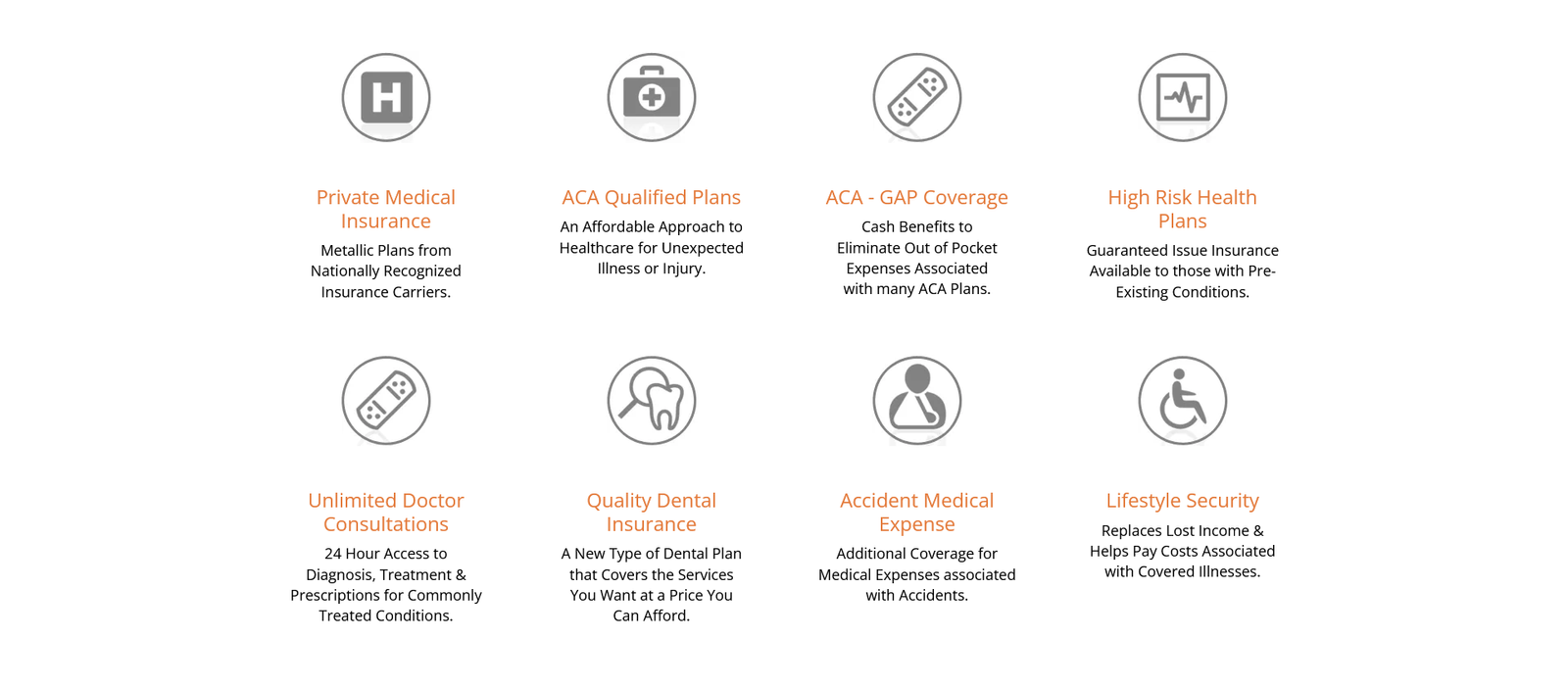 Private Medical Insurance

Metallic Plans from Nationally Recognized Insurance Carriers.

ACA Qualified Plans

An Affordable Approach to Healthcare for Unexpected Illness or Injury.

ACA - GAP Coverage

Cash Benefits to Eliminate Out of Pocket Expenses Associated with many ACA Plans.

High Risk Health Plans

Guaranteed Issue Insurance Available to those with Pre-Existing Conditions.

Unlimited Doctor Consultations

24 Hour Access to Diagnosis, Treatment & Prescriptions for Commonly Treated Conditions.

Quality Dental Insurance

A New Type of Dental Plan that Covers the Services You Want at a Price You Can Afford.

Accident Medical Expense

Additional Coverage for Medical Expenses associated with Accidents.

Lifestyle Security

Replaces Lost Income & Helps Pay Costs Associated with Covered Illnesses.